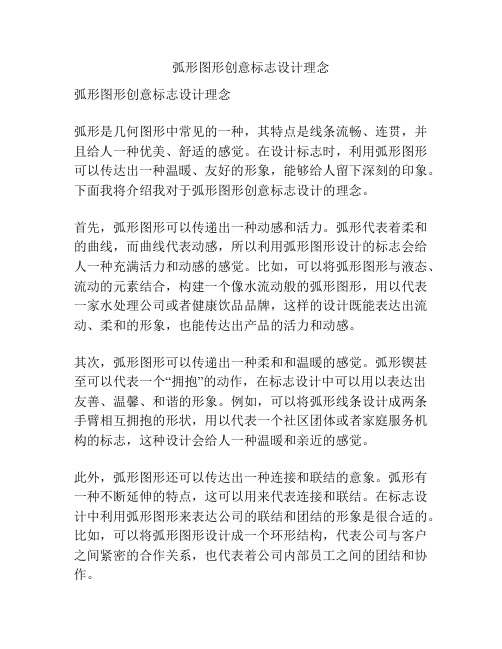 弧形图形创意标志设计理念

弧形图形创意标志设计理念

弧形是几何图形中常见的一种，其特点是线条流畅、连贯，并且给人一种优美、舒适的感觉。在设计标志时，利用弧形图形可以传达出一种温暖、友好的形象，能够给人留下深刻的印象。下面我将介绍我对于弧形图形创意标志设计的理念。

首先，弧形图形可以传递出一种动感和活力。弧形代表着柔和的曲线，而曲线代表动感，所以利用弧形图形设计的标志会给人一种充满活力和动感的感觉。比如，可以将弧形图形与液态、流动的元素结合，构建一个像水流动般的弧形图形，用以代表一家水处理公司或者健康饮品品牌，这样的设计既能表达出流动、柔和的形象，也能传达出产品的活力和动感。

其次，弧形图形可以传递出一种柔和和温暖的感觉。弧形锲甚至可以代表一个“拥抱”的动作，在标志设计中可以用以表达出友善、温馨、和谐的形象。例如，可以将弧形线条设计成两条手臂相互拥抱的形状，用以代表一个社区团体或者家庭服务机构的标志，这种设计会给人一种温暖和亲近的感觉。

此外，弧形图形还可以传达出一种连接和联结的意象。弧形有一种不断延伸的特点，这可以用来代表连接和联结。在标志设计中利用弧形图形来表达公司的联结和团结的形象是很合适的。比如，可以将弧形图形设计成一个环形结构，代表公司与客户之间紧密的合作关系，也代表着公司内部员工之间的团结和协作。